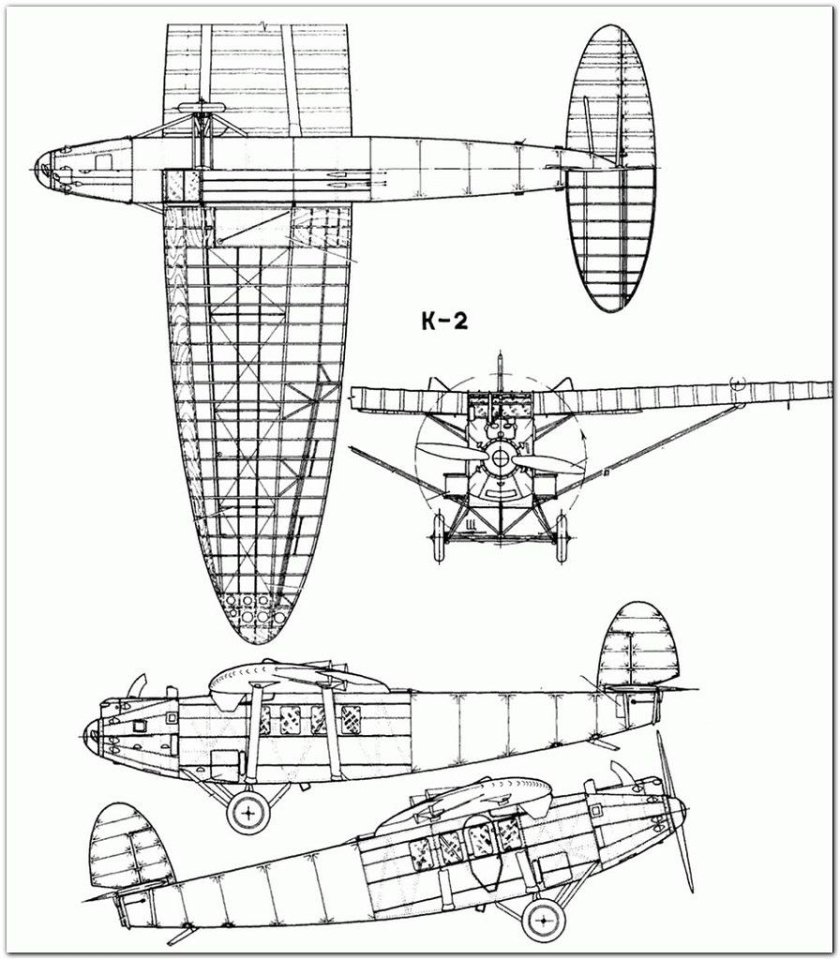 К-2